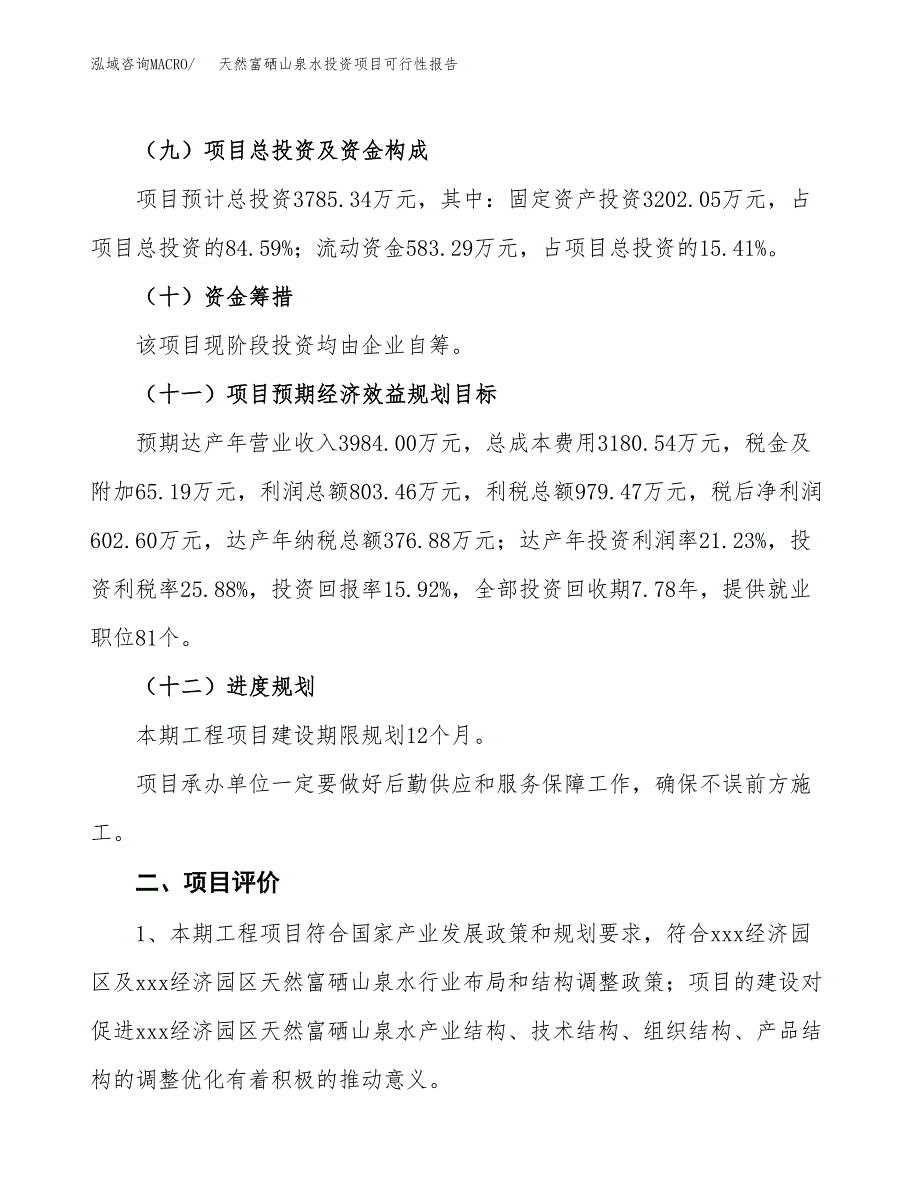 泓域咨询MACRO/ 天然富硒山泉水投资项目可行性报告

（九）项目总投资及资金构成

项目预计总投资3785.34万元，其中：固定资产投资3202.05万元，占项目总投资的84.59%；流动资金583.29万元，占项目总投资的15.41%。

（十）资金筹措

该项目现阶段投资均由企业自筹。

（十一）项目预期经济效益规划目标

预期达产年营业收入3984.00万元，总成本费用3180.54万元，税金及附加65.19万元，利润总额803.46万元，利税总额979.47万元，税后净利润602.60万元，达产年纳税总额376.88万元；达产年投资利润率21.23%，投资利税率25.88%，投资回报率15.92%，全部投资回收期7.78年，提供就业职位81个。

（十二）进度规划

本期工程项目建设期限规划12个月。

项目承办单位一定要做好后勤供应和服务保障工作，确保不误前方施工。

二、项目评价

1、本期工程项目符合国家产业发展政策和规划要求，符合xxx经济园区及xxx经济园区天然富硒山泉水行业布局和结构调整政策；项目的建设对促进xxx经济园区天然富硒山泉水产业结构、技术结构、组织结构、产品结构的调整优化有着积极的推动意义。